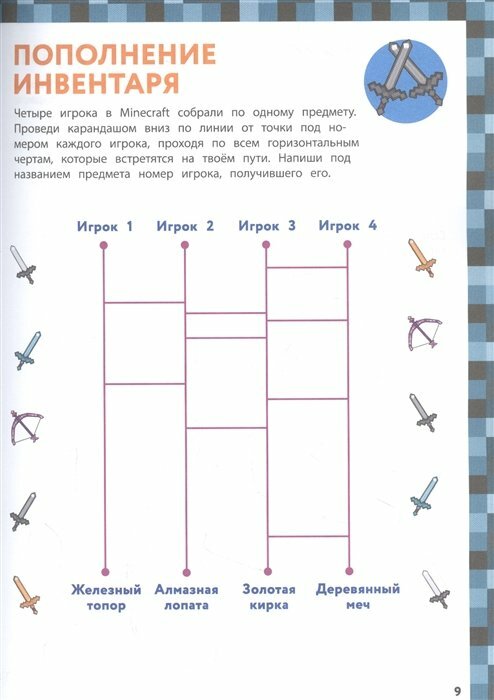 ПОПОЛНЕНИЕ ИНВЕНТАРЯ

Четыре игрока в Minecraft собрали по одному предмету. Проведи карандашом вниз по линии от точки под номером каждого игрока, проходя по всем горизонтальным чертам, которые встретятся на твоём пути. Напиши под названием предмета номер игрока, получившего его.

Игрок 1 Игрок 2 Игрок 3 Игрок 4

Железный топор Алмазная лопата Золотая кирка Деревянный меч

9